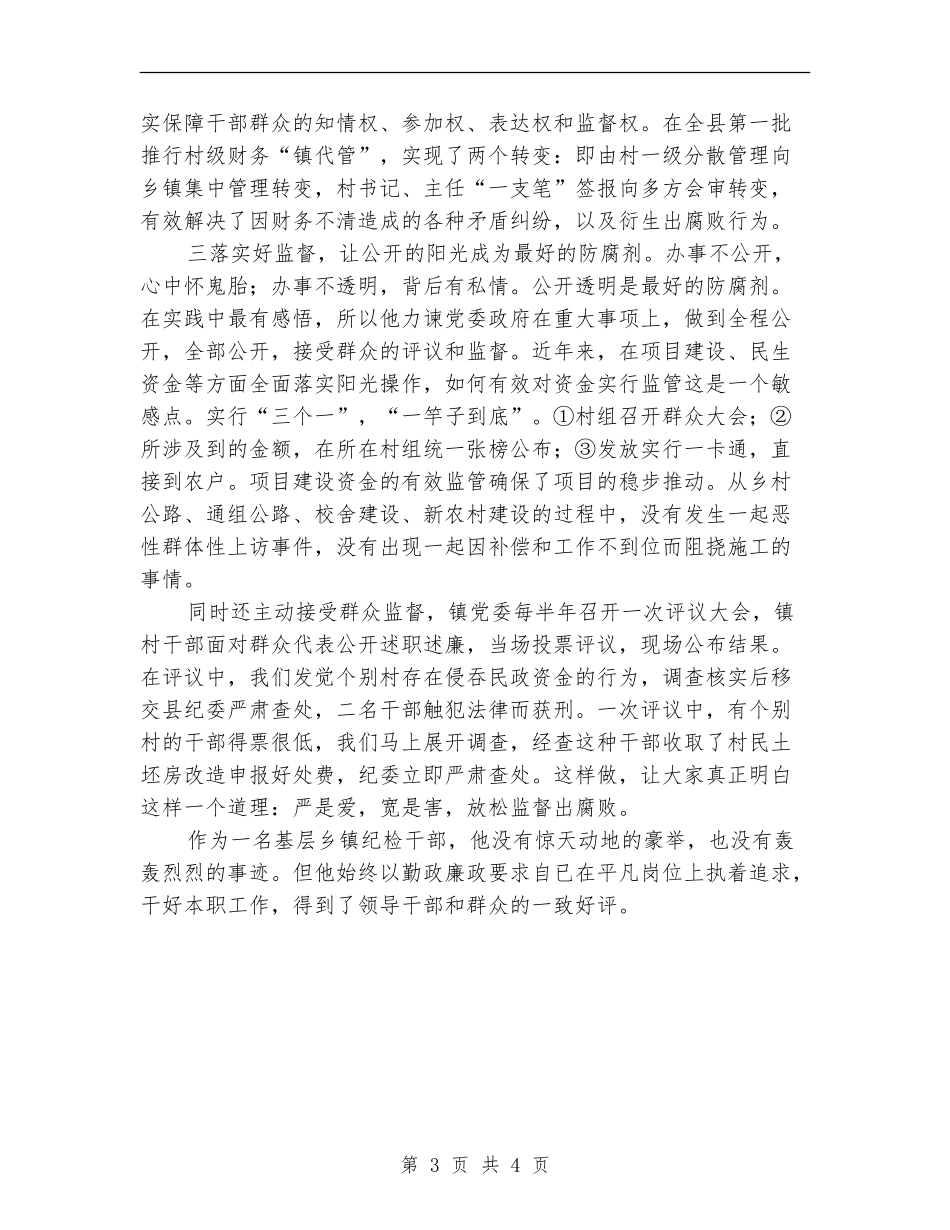 实保障干部群众的知情权、参加权、表达权和监督权。在全县第一批推行村级财务“镇代管”，实现了两个转变：即由村一级分散管理向乡镇集中管理转变，村书记、主任“一支笔”签报向多方会审转变，有效解决了因财务不清造成的各种矛盾纠纷，以及衍生出腐败行为。

三落实好监督，让公开的阳光成为最好的防腐剂。办事不公开，心中怀鬼胎；办事不透明，背后有私情。公开透明是最好的防腐剂。在实践中最有感悟，所以他力谏党委政府在重大事项上，做到全程公开，全部公开，接受群众的评议和监督。近年来，在项目建设、民生资金等方面全面落实阳光操作，如何有效对资金实行监管这是一个敏感点。实行“三个一”，“一竿子到底”。①村组召开群众大会；②所涉及到的金额，在所在村组统一张榜公布；③发放实行一卡通，直接到农户。项目建设资金的有效监管确保了项目的稳步推动。从乡村公路、通组公路、校舍建设、新农村建设的过程中，没有发生一起恶性群体性上访事件，没有出现一起因补偿和工作不到位而阻挠施工的事情。

同时还主动接受群众监督，镇党委每半年召开一次评议大会，镇村干部面对群众代表公开述职述廉，当场投票评议，现场公布结果。在评议中，我们发觉个别村存在侵吞民政资金的行为，调查核实后移交县纪委严肃查处，二名干部触犯法律而获刑。一次评议中，有个别村的干部得票很低，我们马上展开调查，经查这种干部收取了村民土坯房改造申报好处费，纪委立即严肃查处。这样做，让大家真正明白这样一个道理：严是爱，宽是害，放松监督出腐败。

作为一名基层乡镇纪检干部，他没有惊天动地的豪举，也没有轰轰烈烈的事迹。但他始终以勤政廉政要求自已在平凡岗位上执着追求，干好本职工作，得到了领导干部和群众的一致好评。

第 3 页 共 4 页